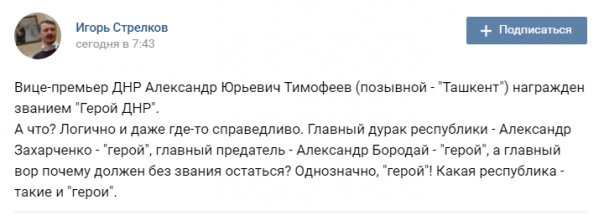 Игорь Стрелков
сегодня в 7:43

+ Подписаться

Вице-премьер ДНР Александр Юрьевич Тимофеев (позывной - "Ташкент") награжден званием "Герой ДНР".
А что? Логично и даже где-то справедливо. Главный дурак республики - Александр Захарченко - "герой", главный предатель - Александр Бородай - "герой", а главный вор почему должен без звания остаться? Однозначно, "герой"! Какая республика - такие и "герои".